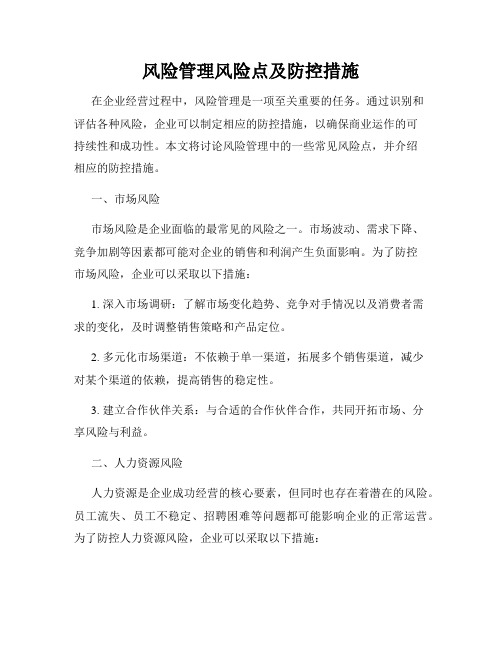 风险管理风险点及防控措施

在企业经营过程中，风险管理是一项至关重要的任务。通过识别和评估各种风险，企业可以制定相应的防控措施，以确保商业运作的可持续性和成功性。本文将讨论风险管理中的一些常见风险点，并介绍相应的防控措施。

一、市场风险

市场风险是企业面临的最常见的风险之一。市场波动、需求下降、竞争加剧等因素都可能对企业的销售和利润产生负面影响。为了防控市场风险，企业可以采取以下措施：

1. 深入市场调研：了解市场变化趋势、竞争对手情况以及消费者需求的变化，及时调整销售策略和产品定位。

2. 多元化市场渠道：不依赖于单一渠道，拓展多个销售渠道，减少对某个渠道的依赖，提高销售的稳定性。

3. 建立合作伙伴关系：与合适的合作伙伴合作，共同开拓市场、分享风险与利益。

二、人力资源风险

人力资源是企业成功经营的核心要素，但同时也存在着潜在的风险。员工流失、员工不稳定、招聘困难等问题都可能影响企业的正常运营。为了防控人力资源风险，企业可以采取以下措施：